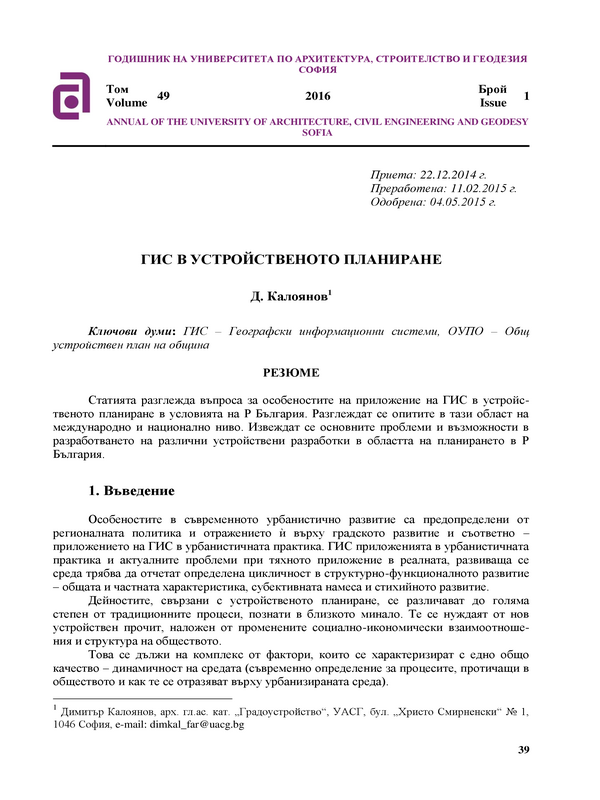 ГОДИШНИК НА УНИВЕРСИТЕТА ПО АРХИТЕКТУРА, СТРОИТЕЛСТВО И ГЕОДЕЗИЯ
СОФИЯ

Том
Volume 49

2016

Брой
Issue 1

ANNUAL OF THE UNIVERSITY OF ARCHITECTURE, CIVIL ENGINEERING AND GEODESY
SOFIA

Приета: 22.12.2014 г.
Преработена: 11.02.2015 г.
Одобрена: 04.05.2015 г.

ГИС В УСТРОЙСТВЕНОТО ПЛАНИРАНЕ

Д. Калоянов$^1$

Ключови думи: ГИС – Географски информационни системи, ОУПО – Общ устройствен план на община

РЕЗЮМЕ

Статията разглежда въпроса за особеностите на приложение на ГИС в устройственото планиране в условията на Р България. Разглеждат се опитите в тази област на международно и национално ниво. Извеждат се основните проблеми и възможности в разработването на различни устройствени разработки в областта на планирането в Р България.

1. Въведение

Особеностите в съвременното урбанистично развитие са предопределени от регионалната политика и отражението ѝ върху градското развитие и съответно – приложението на ГИС в урбанистичната практика. ГИС приложенията в урбанистичната практика и актуалните проблеми при тяхното приложение в реалната, развиваща се среда трябва да отчетат определена цикличност в структурно-функционалното развитие – общата и частната характеристика, субективната намеса и стихийното развитие.

Дейностите, свързани с устройственото планиране, се различават до голяма степен от традиционните процеси, познати в близкото минало. Те се нуждаят от нов устройствен прочит, наложен от променените социално-икономически взаимоотношения и структура на обществото.

Това се дължи на комплекс от фактори, които се характеризират с едно общо качество – динамичност на средата (съвременно определение за процесите, протичащи в обществото и как те се отразяват върху урбанизираната среда).

$^1$ Димитър Калоянов, арх. гл.ас. кат. „Градоустройство“, УАСГ, бул. „Христо Смирненски“ № 1, 1046 София, e-mail: dimkal_far@uacg.bg

39